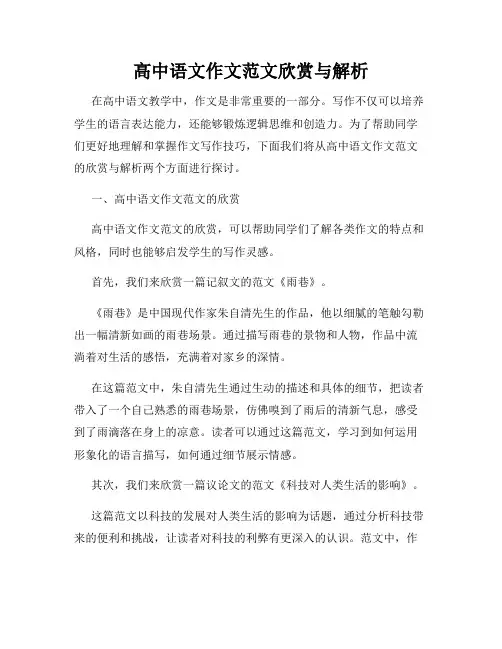 高中语文作文范文欣赏与解析

在高中语文教学中，作文是非常重要的一部分。写作不仅可以培养学生的语言表达能力，还能够锻炼逻辑思维和创造力。为了帮助同学们更好地理解和掌握作文写作技巧，下面我们将从高中语文作文范文的欣赏与解析两个方面进行探讨。

一、高中语文作文范文的欣赏

高中语文作文范文的欣赏，可以帮助同学们了解各类作文的特点和风格，同时也能够启发学生的写作灵感。

首先，我们来欣赏一篇记叙文的范文《雨巷》。

《雨巷》是中国现代作家朱自清先生的作品，他以细腻的笔触勾勒出一幅清新如画的雨巷场景。通过描写雨巷的景物和人物，作品中流淌着对生活的感悟，充满着对家乡的深情。

在这篇范文中，朱自清先生通过生动的描述和具体的细节，把读者带入了一个自己熟悉的雨巷场景，仿佛嗅到了雨后的清新气息，感受到了雨滴落在身上的凉意。读者可以通过这篇范文，学习到如何运用形象化的语言描写，如何通过细节展示情感。

其次，我们来欣赏一篇议论文的范文《科技对人类生活的影响》。

这篇范文以科技的发展对人类生活的影响为话题，通过分析科技带来的便利和挑战，让读者对科技的利弊有更深入的认识。范文中，作